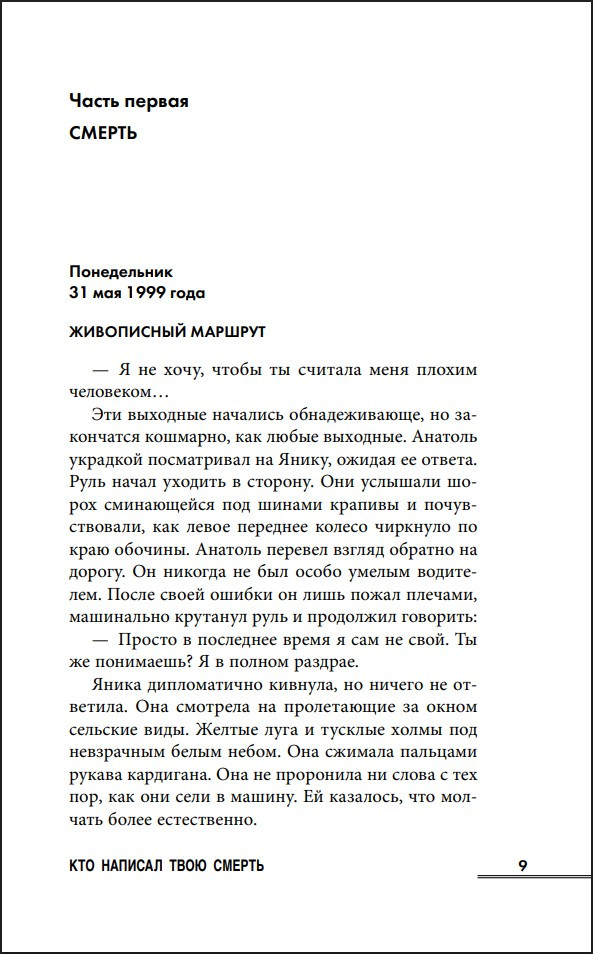 Часть первая
СМЕРТЬ

Понедельник
31 мая 1999 года

ЖИВОПИСНЫЙ МАРШРУТ

— Я не хочу, чтобы ты считала меня плохим человеком…

Эти выходные начались обнадеживающе, но закончатся кошмарно, как любые выходные. Анатоль украдкой посматривал на Янику, ожидая ее ответа. Руль начал уходить в сторону. Они услышали шорох сминающейся под шинами крапивы и почувствовали, как левое переднее колесо чиркнуло по краю обочины. Анатоль перевел взгляд обратно на дорогу. Он никогда не был особо умелым водителем. После своей ошибки он лишь пожал плечами, машинально крутанул руль и продолжил говорить:

— Просто в последнее время я сам не свой. Ты же понимаешь? Я в полном раздрае.

Яника дипломатично кивнула, но ничего не ответила. Она смотрела на пролетающие за окном сельские виды. Желтые луга и тусклые холмы под невзрачным белым небом. Она сжимала пальцами рукава кардигана. Она не проронила ни слова с тех пор, как они сели в машину. Ей казалось, что молчать более естественно.

КТО НАПИСАЛ ТВОЮ СМЕРТЬ 9